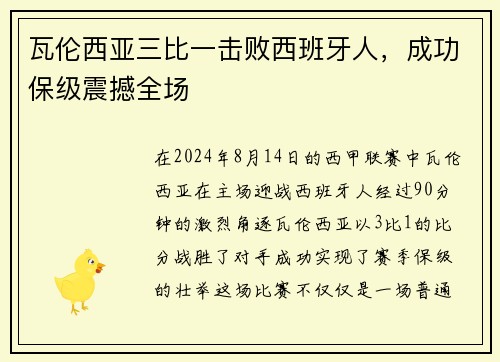 瓦伦西亚三比一击败西班牙人，成功保级震撼全场

在2024年8月14日的西甲联赛中瓦伦西亚在主场迎战西班牙人经过90分钟的激烈角逐瓦伦西亚以3比1的比分战胜了对手成功实现了赛季保级的壮举这场比赛不仅仅是一场普通